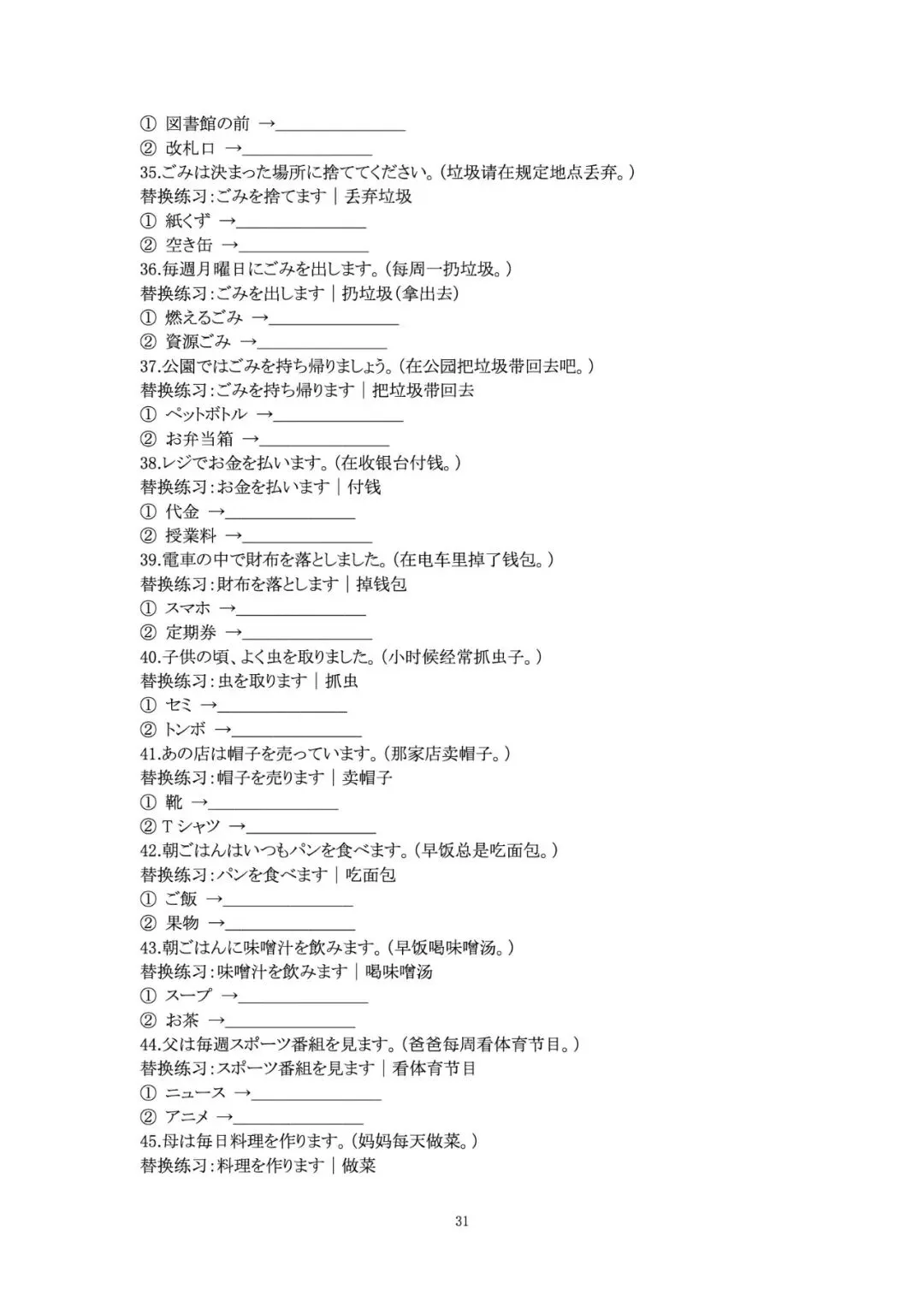 ① 図書館の前 →____
② 改札口 →____
35.ごみは決まった場所に捨ててください。(垃圾请在规定地点丢弃。)
替换练习:ごみを捨てます | 丢弃垃圾
① 紙くず →____
② 空き缶 →____
36.毎週月曜日にごみを出します。(每周一扔垃圾。)
替换练习:ごみを出します | 扔垃圾(拿出去)
① 燃えるごみ →____
② 資源ごみ →____
37.公園ではごみを持ち帰りましょう。(在公园把垃圾带回去吧。)
替换练习:ごみを持ち帰ります | 把垃圾带回去
① ペットボトル →____
② お弁当箱 →____
38.レジでお金を払います。(在收银台付钱。)
替换练习:お金を払います | 付钱
① 代金 →____
② 授業料 →____
39.電車の中で財布を落としました。(在电车里掉了钱包。)
替换练习:財布を落とします | 掉钱包
① スマホ →____
② 定期券 →____
40.子供の頃、よく虫を取りました。(小时候经常抓虫子。)
替换练习:虫を取ります | 抓虫
① セミ →____
② トンボ →____
41.あの店は帽子を売っています。(那家店卖帽子。)
替换练习:帽子を売ります | 卖帽子
① 靴 →____
② Tシャツ →____
42.朝ごはんはいつもパンを食べます。(早饭总是吃面包。)
替换练习:パンを食べます | 吃面包
① ご飯 →____
② 果物 →____
43.朝ごはんに味噌汁を飲みます。(早饭喝味噌汤。)
替换练习:味噌汁を飲みます | 喝味噌汤
① スープ →____
② お茶 →____
44.父は毎週スポーツ番組を見ます。(爸爸每周看体育节目。)
替换练习:スポーツ番組を見ます | 看体育节目
① ニュース →____
② アニメ →____
45.母は毎日料理を作ります。(妈妈每天做菜。)
替换练习:料理を作ります | 做菜

31